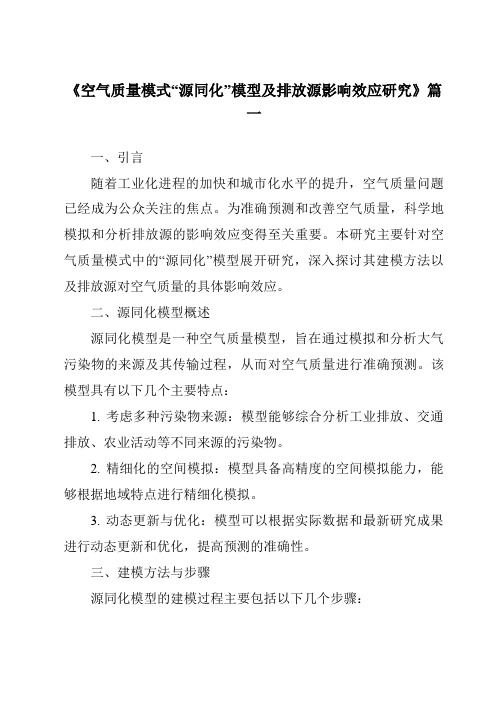 《空气质量模式“源同化”模型及排放源影响效应研究》篇一

一、引言

随着工业化进程的加快和城市化水平的提升，空气质量问题已经成为公众关注的焦点。为准确预测和改善空气质量，科学地模拟和分析排放源的影响效应变得至关重要。本研究主要针对空气质量模式中的“源同化”模型展开研究，深入探讨其建模方法以及排放源对空气质量的具体影响效应。

二、源同化模型概述

源同化模型是一种空气质量模型，旨在通过模拟和分析大气污染物的来源及其传输过程，从而对空气质量进行准确预测。该模型具有以下几个主要特点：

1. 考虑多种污染物来源：模型能够综合分析工业排放、交通排放、农业活动等不同来源的污染物。

2. 精细化的空间模拟：模型具备高精度的空间模拟能力，能够根据地域特点进行精细化模拟。

3. 动态更新与优化：模型可以根据实际数据和最新研究成果进行动态更新和优化，提高预测的准确性。

三、建模方法与步骤

源同化模型的建模过程主要包括以下几个步骤：